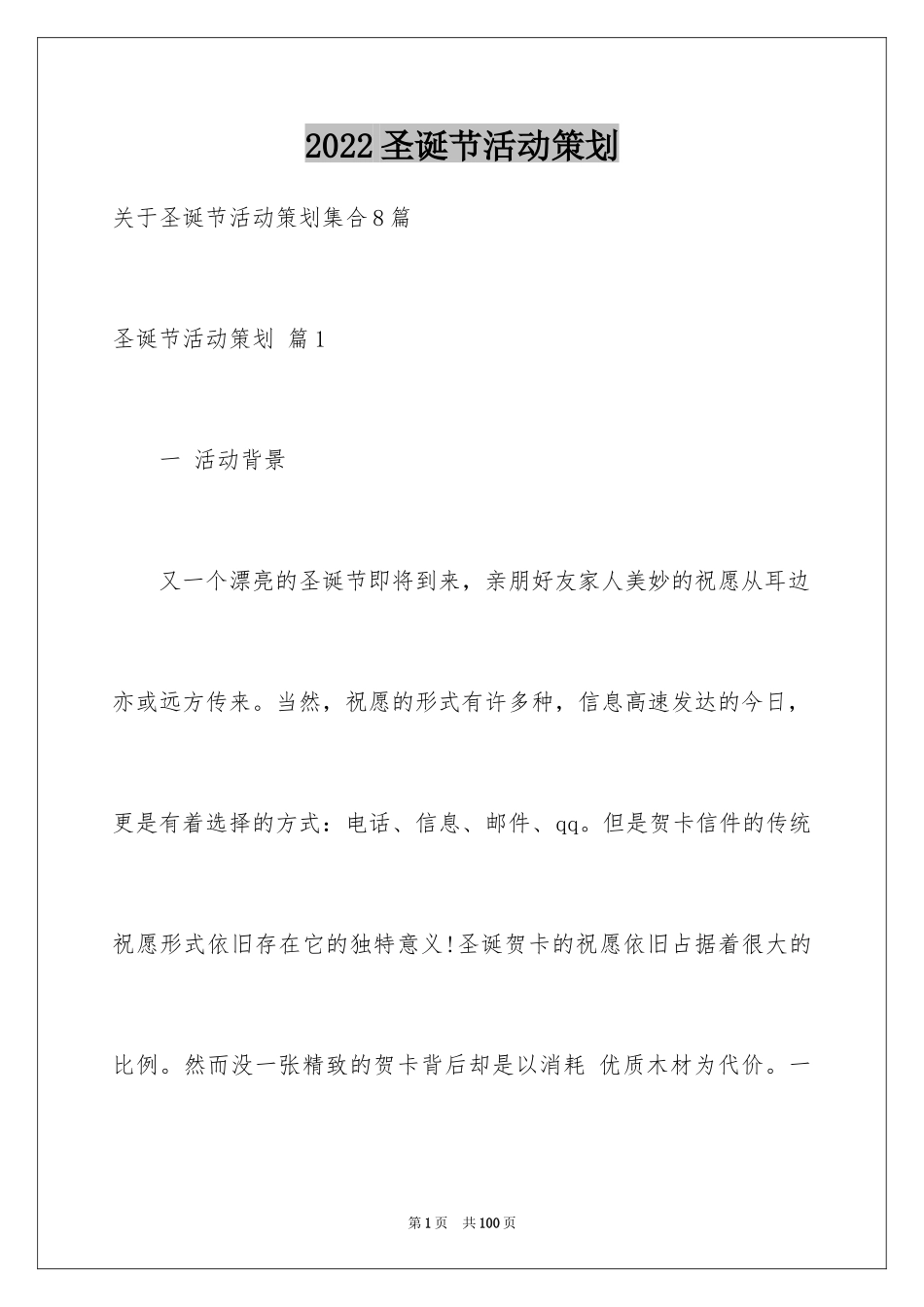 2022圣诞节活动策划

关于圣诞节活动策划集合8篇

圣诞节活动策划 篇1

一 活动背景

又一个漂亮的圣诞节即将到来，亲朋好友家人美妙的祝愿从耳边亦或远方传来。当然，祝愿的形式有许多种，信息高速发达的今日，更是有着选择的方式：电话、信息、邮件、qq。但是贺卡信件的传统祝愿形式依旧存在它的独特意义!圣诞贺卡的祝愿依旧占据着很大的比例。然而没一张精致的贺卡背后却是以消耗 优质木材为代价。一

第1页 共100页